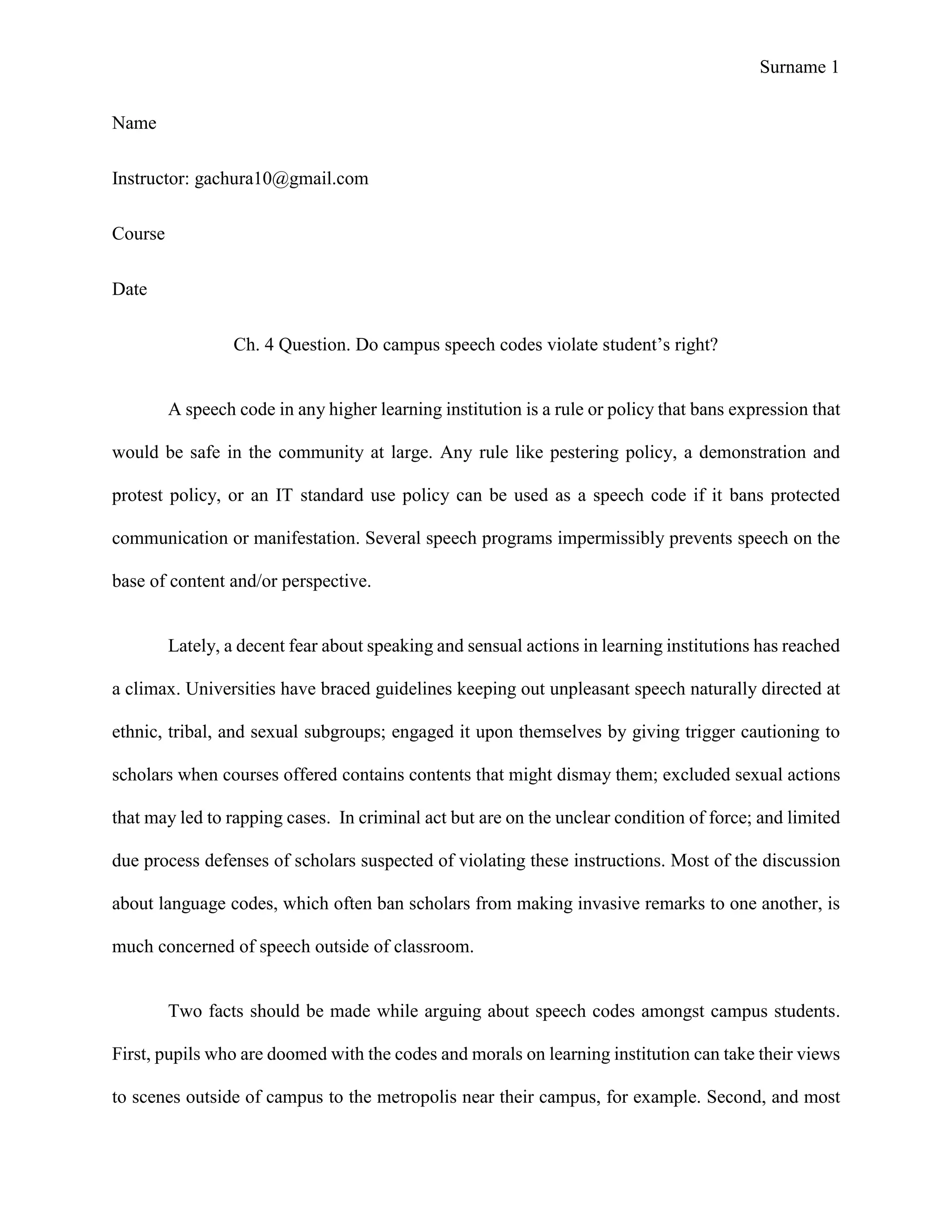 Surname 1

Name

Instructor: gachura10@gmail.com

Course

Date

Ch. 4 Question. Do campus speech codes violate student’s right?

A speech code in any higher learning institution is a rule or policy that bans expression that would be safe in the community at large. Any rule like pestering policy, a demonstration and protest policy, or an IT standard use policy can be used as a speech code if it bans protected communication or manifestation. Several speech programs impermissibly prevents speech on the base of content and/or perspective.

Lately, a decent fear about speaking and sensual actions in learning institutions has reached a climax. Universities have braced guidelines keeping out unpleasant speech naturally directed at ethnic, tribal, and sexual subgroups; engaged it upon themselves by giving trigger cautioning to scholars when courses offered contains contents that might dismay them; excluded sexual actions that may led to rapping cases. In criminal act but are on the unclear condition of force; and limited due process defenses of scholars suspected of violating these instructions. Most of the discussion about language codes, which often ban scholars from making invasive remarks to one another, is much concerned of speech outside of classroom.

Two facts should be made while arguing about speech codes amongst campus students. First, pupils who are doomed with the codes and morals on learning institution can take their views to scenes outside of campus to the metropolis near their campus, for example. Second, and most